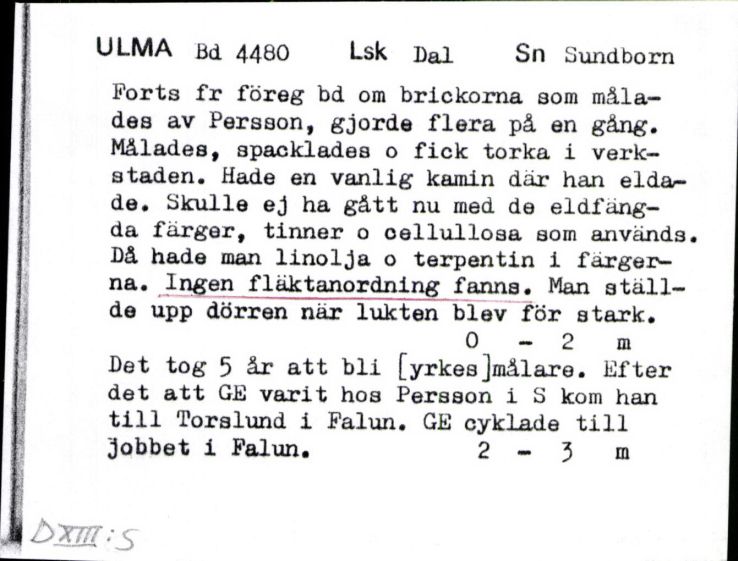 ULMA Bd 4480 Lsk Dal Sn Sundborn

Forts fr föreg bd om brickorna som målades av Persson, gjorde flera på en gång. Målades, spacklades o fick torka i verkstaden. Hade en vanlig kamin där han eldade. Skulle ej ha gått nu med de eldfängda färger, tinner o cellullosa som används. Då hade man linolja o terpentin i färgerna. Ingen fläktanordning fanns. Man ställde upp dörren när lukten blev för stark.
0 - 2 m

Det tog 5 år att bli [yrkes]målare. Efter det att GE varit hos Persson i S kom han till Torslund i Falun. GE cyklade till jobbet i Falun. 2 - 3 m

DXIII:5